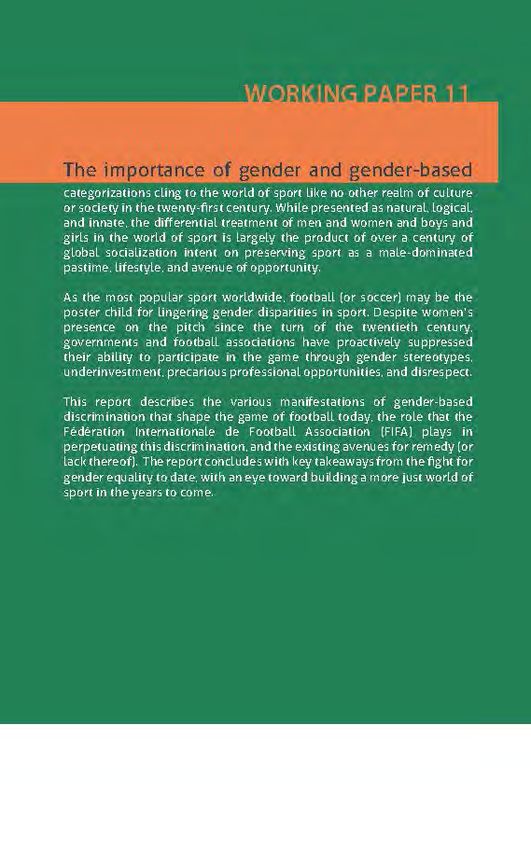 WORKING PAPER 11

The importance of gender and gender-based categorizations cling to the world of sport like no other realm of culture or society in the twenty-first century. While presented as natural, logical, and innate, the differential treatment of men and women and boys and girls in the world of sport is largely the product of over a century of global socialization intent on preserving sport as a male-dominated pastime, lifestyle, and avenue of opportunity.

As the most popular sport worldwide, football (or soccer) may be the poster child for lingering gender disparities in sport. Despite women's presence on the pitch since the turn of the twentieth century, governments and football associations have proactively suppressed their ability to participate in the game through gender stereotypes, underinvestment, precarious professional opportunities, and disrespect.

This report describes the various manifestations of gender-based discrimination that shape the game of football today, the role that the Fédération Internationale de Football Association (FIFA) plays in perpetuating this discrimination, and the existing avenues for remedy (or lack thereof). The report concludes with key takeaways from the fight for gender equality to date, with an eye toward building a more just world of sport in the years to come.